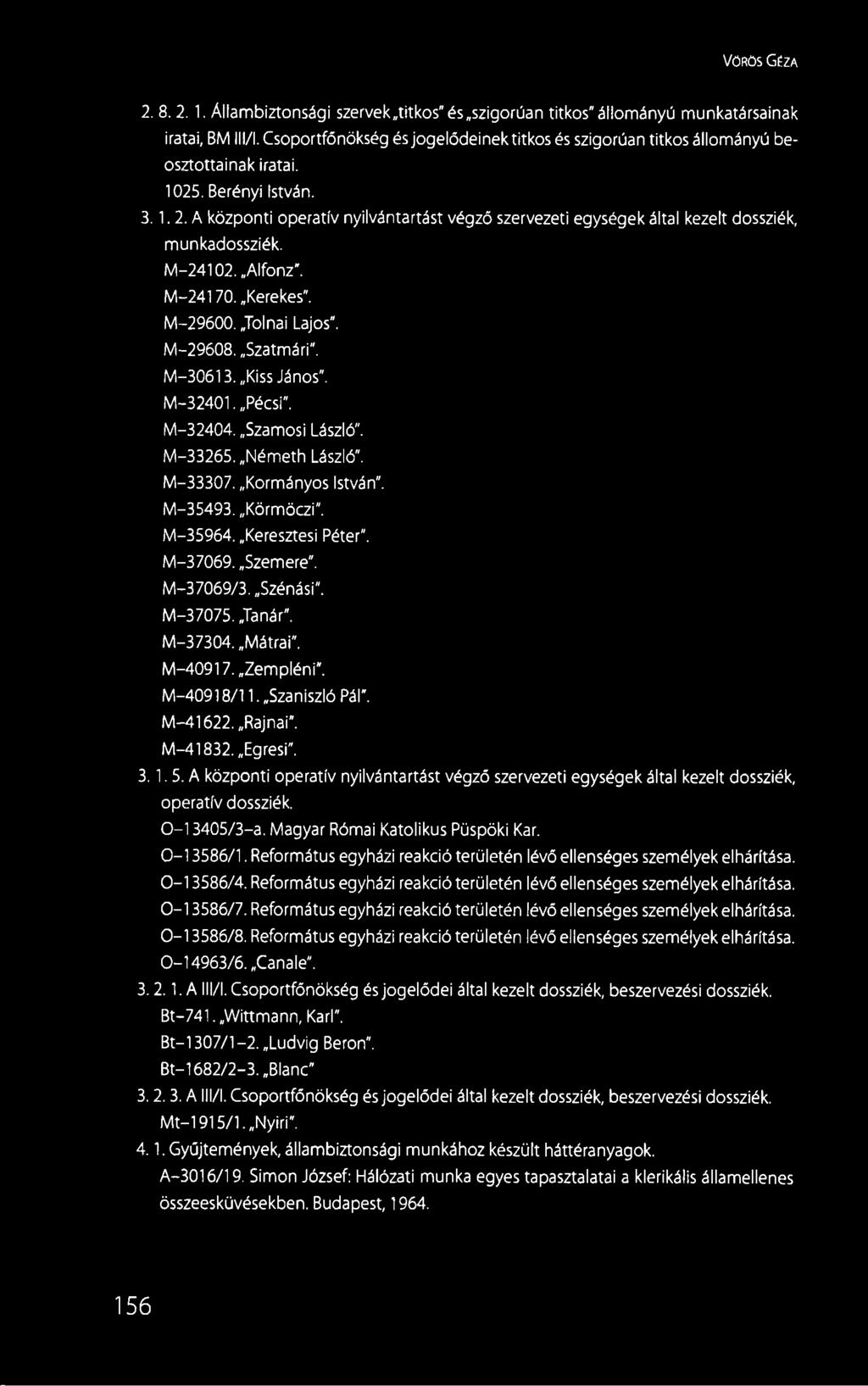 VÖRÖS GÉZA

2. 8. 2. 1. Állambiztonsági szervek „titkos" és „szigorúan titkos" állományú munkatársainak iratai, BM III/I. Csoportfőnökség és jogelődeinek titkos és szigorúan titkos állományú beosztottainak iratai.
1025. Berényi István.
3. 1. 2. A központi operatív nyilvántartást végző szervezeti egységek által kezelt dossziék, munkadossziék.
M-24102. „Alfonz".
M-24170. „Kerekes".
M-29600. „Tolnai Lajos".
M-29608. „Szatmári".
M-30613. „Kiss János".
M-32401. „Pécsi".
M-32404. „Szamosi László".
M-33265. „Németh László".
M-33307. „Kormányos István".
M-35493. „Körmöczi".
M-35964. „Keresztesi Péter".
M-37069. „Szemere".
M-37069/3. „Szénási".
M-37075. „Tanár".
M-37304. „Mátrai".
M-40917. „Zempléni".
M-40918/11. „Szaniszló Pál".
M-41622. „Rajnai".
M-41832. „Egresi".
3. 1. 5. A központi operatív nyilvántartást végző szervezeti egységek által kezelt dossziék, operatív dossziék.
O-13405/3-a. Magyar Római Katolikus Püspöki Kar.
O-13586/1. Református egyházi reakció területén lévő ellenséges személyek elhárítása.
O-13586/4. Református egyházi reakció területén lévő ellenséges személyek elhárítása.
O-13586/7. Református egyházi reakció területén lévő ellenséges személyek elhárítása.
O-13586/8. Református egyházi reakció területén lévő ellenséges személyek elhárítása.
O-14963/6. „Canale".
3. 2. 1. A III/I. Csoportfőnökség és jogelődei által kezelt dossziék, beszervezési dossziék.
Bt-741. „Wittmann, Karl".
Bt-1307/1-2. „Ludvig Beron".
Bt-1682/2-3. „Blanc"
3. 2. 3. A III/I. Csoportfőnökség és jogelődei által kezelt dossziék, beszervezési dossziék.
Mt-1915/1. „Nyiri".
4. 1. Gyűjtemények, állambiztonsági munkához készült háttéranyagok.
A-3016/19. Simon József: Hálózati munka egyes tapasztalatai a klerikális államellenes összeesküvésekben. Budapest, 1964.

156